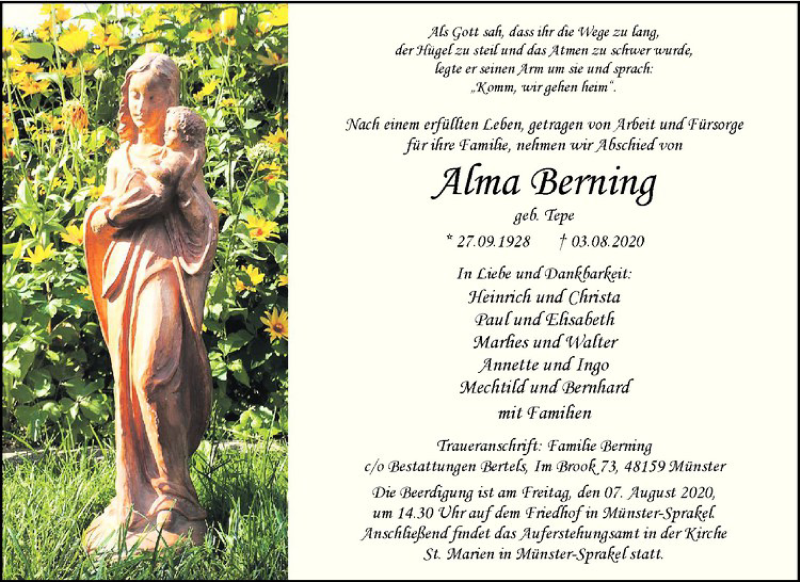 Als Gott sah, dass ihr die Wege zu lang, der Hügel zu steil und das Atmen zu schwer wurde, legte er seinen Arm um sie und sprach: „Komm, wir gehen heim“.

Nach einem erfüllten Leben, getragen von Arbeit und Fürsorge für ihre Familie, nehmen wir Abschied von

Alma Berning

geb. Tepe

* 27.09.1928 † 03.08.2020

In Liebe und Dankbarkeit:
Heinrich und Christa
Paul und Elisabeth
Marlies und Walter
Annette und Ingo
Mechtild und Bernhard
mit Familien

Traueranschrift: Familie Berning
c/o Bestattungen Bertels, Im Brook 73, 48159 Münster

Die Beerdigung ist am Freitag, den 07. August 2020, um 14.30 Uhr auf dem Friedhof in Münster-Sprakel. Anschließend findet das Auferstehungsamt in der Kirche St. Marien in Münster-Sprakel statt.